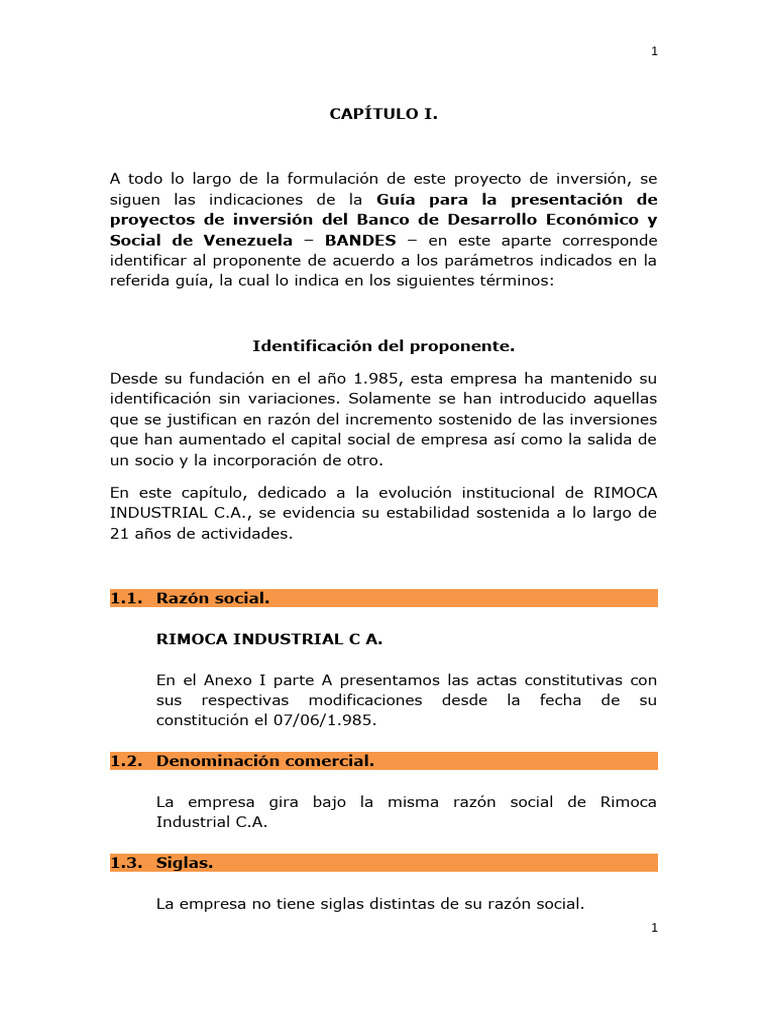 1

CAPÍTULO I.

A todo lo largo de la formulación de este proyecto de inversión, se siguen las indicaciones de la Guía para la presentación de proyectos de inversión del Banco de Desarrollo Económico y Social de Venezuela – BANDES – en este aparte corresponde identificar al proponente de acuerdo a los parámetros indicados en la referida guía, la cual lo indica en los siguientes términos:

Identificación del proponente.

Desde su fundación en el año 1.985, esta empresa ha mantenido su identificación sin variaciones. Solamente se han introducido aquellas que se justifican en razón del incremento sostenido de las inversiones que han aumentado el capital social de empresa así como la salida de un socio y la incorporación de otro.

En este capítulo, dedicado a la evolución institucional de RIMOCA INDUSTRIAL C.A., se evidencia su estabilidad sostenida a lo largo de 21 años de actividades.

1.1. Razón social.

RIMOCA INDUSTRIAL C A.

En el Anexo I parte A presentamos las actas constitutivas con sus respectivas modificaciones desde la fecha de su constitución el 07/06/1.985.

1.2. Denominación comercial.

La empresa gira bajo la misma razón social de Rimoca Industrial C.A.

1.3. Siglas.

La empresa no tiene siglas distintas de su razón social.

1